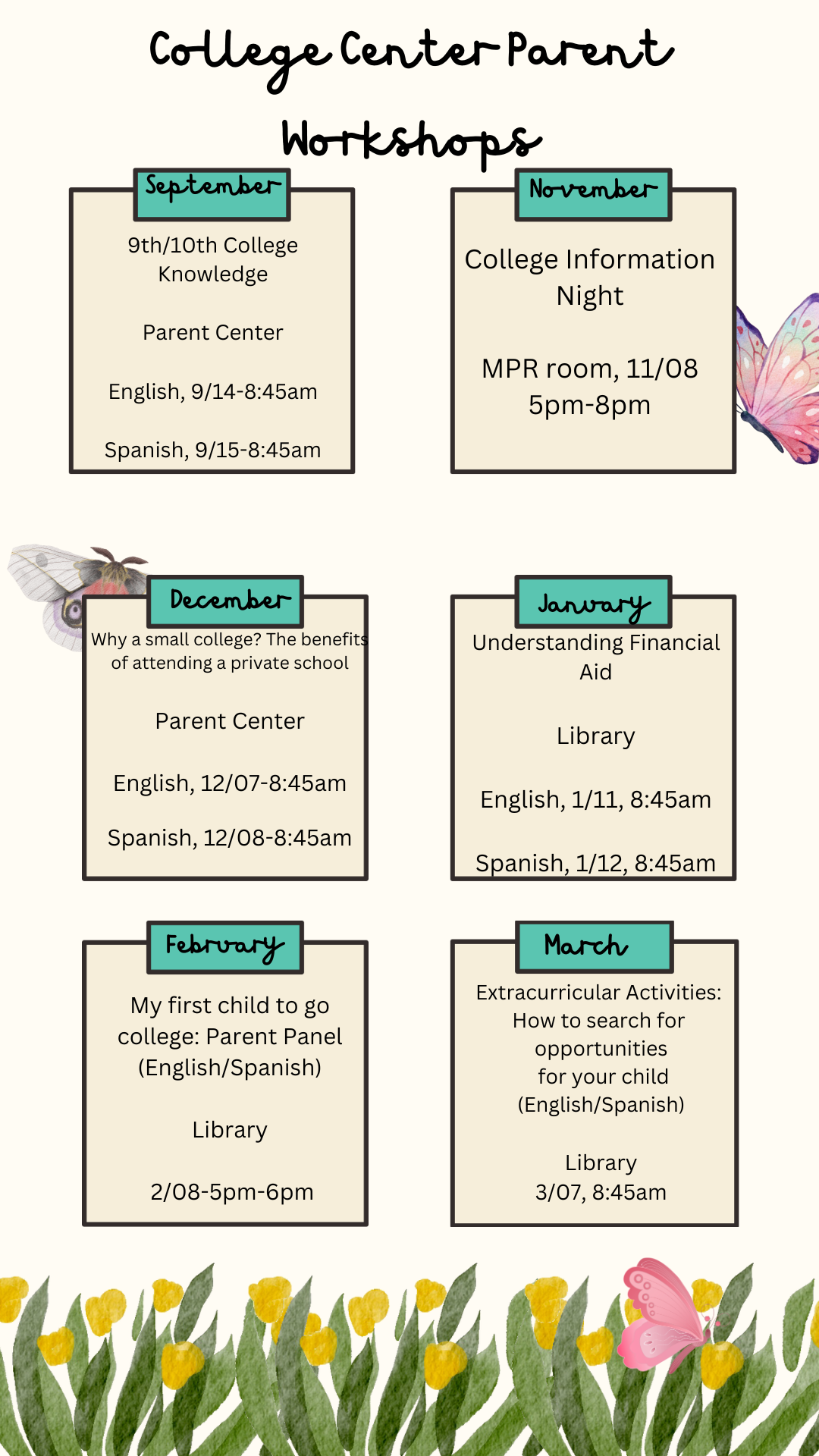 College Center Parent Workshops

September

9th/10th College Knowledge

Parent Center

English, 9/14-8:45am

Spanish, 9/15-8:45am

November

College Information Night

MPR room, 11/08 5pm-8pm

December

Why a small college? The benefits of attending a private school

Parent Center

English, 12/07-8:45am

Spanish, 12/08-8:45am

January

Understanding Financial Aid

Library

English, 1/11, 8:45am

Spanish, 1/12, 8:45am

February

My first child to go college: Parent Panel (English/Spanish)

Library

2/08-5pm-6pm

March

Extracurricular Activities: How to search for opportunities for your child (English/Spanish)

Library
3/07, 8:45am